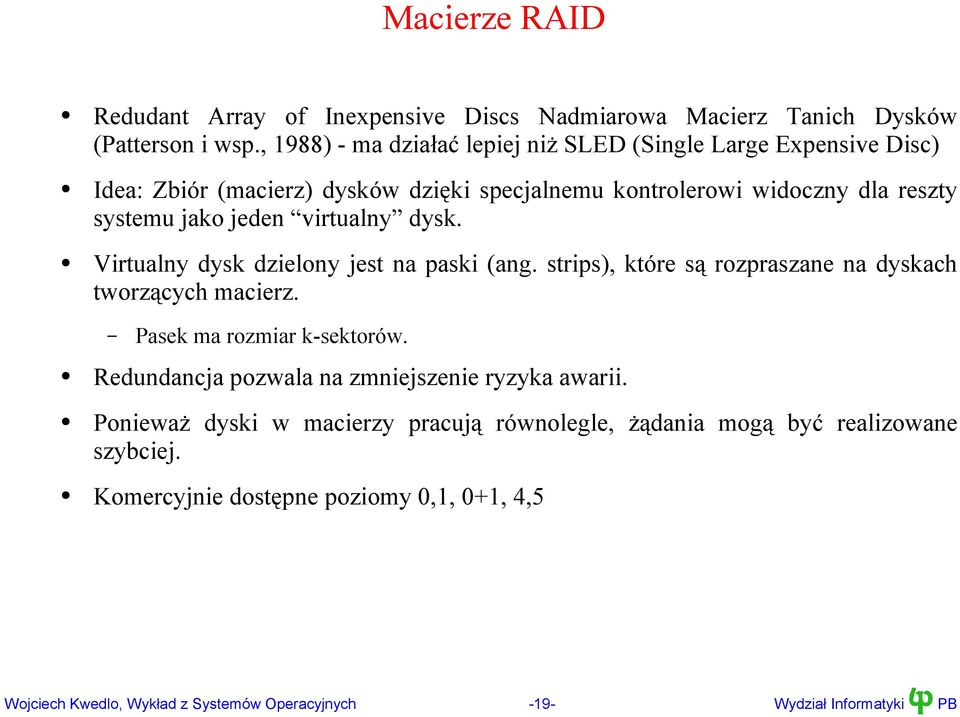 Macierze RAID

• Redudant Array of Inexpensive Discs Nadmiarowa Macierz Tanich Dysków (Patterson i wsp., 1988) - ma działać lepiej niż SLED (Single Large Expensive Disc)

• Idea: Zbiór (macierz) dysków dzięki specjalnemu kontrolerowi widoczny dla reszty systemu jako jeden “virtualny” dysk.

• Virtualny dysk dzielony jest na paski (ang. strips), które są rozpraszane na dyskach tworzących macierz.

– Pasek ma rozmiar k-sektorów.

• Redundancja pozwala na zmniejszenie ryzyka awarii.

• Ponieważ dyski w macierzy pracują równolegle, żądania mogą być realizowane szybciej.

• Komercyjnie dostępne poziomy 0,1, 0+1, 4,5

Wojciech Kwedlo, Wykład z Systemów Operacyjnych -19- Wydział Informatyki PB